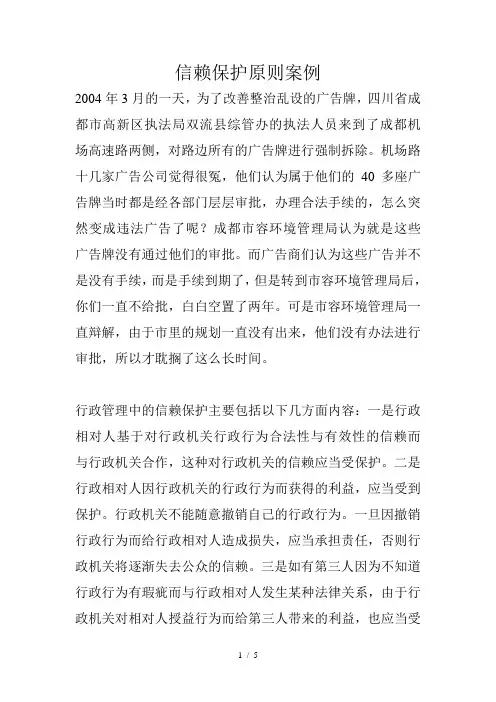 信赖保护原则案例

2004 年 3 月的一天，为了改善整治乱设的广告牌，四川省成都市高新区执法局双流县综管办的执法人员来到了成都机场高速路两侧，对路边所有的广告牌进行强制拆除。机场路十几家广告公司觉得很冤，他们认为属于他们的 40 多座广告牌当时都是经各部门层层审批，办理合法手续的，怎么突然变成违法广告了呢？成都市容环境管理局认为就是这些广告牌没有通过他们的审批。而广告商们认为这些广告并不是没有手续，而是手续到期了，但是转到市容环境管理局后，你们一直不给批，白白空置了两年。可是市容环境管理局一直辩解，由于市里的规划一直没有出来，他们没有办法进行审批，所以才耽搁了这么长时间。

行政管理中的信赖保护主要包括以下几方面内容：一是行政相对人基于对行政机关行政行为合法性与有效性的信赖而与行政机关合作，这种对行政机关的信赖应当受保护。二是行政相对人因行政机关的行政行为而获得的利益，应当受到保护。行政机关不能随意撤销自己的行政行为。一旦因撤销行政行为而给行政相对人造成损失，应当承担责任，否则行政机关将逐渐失去公众的信赖。三是如有第三人因为不知道行政行为有瑕疵而与行政相对人发生某种法律关系，由于行政机关对相对人授益行为而给第三人带来的利益，也应当受

1 / 5